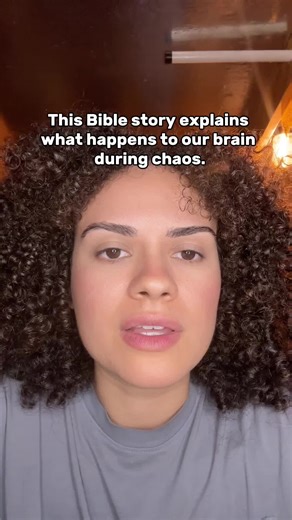 This Bible story explains what happens to our brain during chaos.